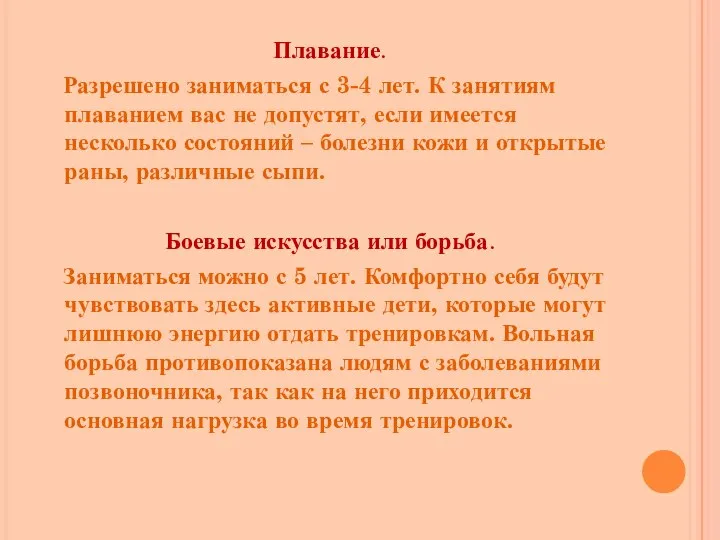 Плавание.

Разрешено заниматься с 3-4 лет. К занятиям плаванием вас не допустят, если имеется несколько состояний – болезни кожи и открытые раны, различные сыпи.

Боевые искусства или борьба.

Заниматься можно с 5 лет. Комфортно себя будут чувствовать здесь активные дети, которые могут лишнюю энергию отдать тренировкам. Вольная борьба противопоказана людям с заболеваниями позвоночника, так как на него приходится основная нагрузка во время тренировок.